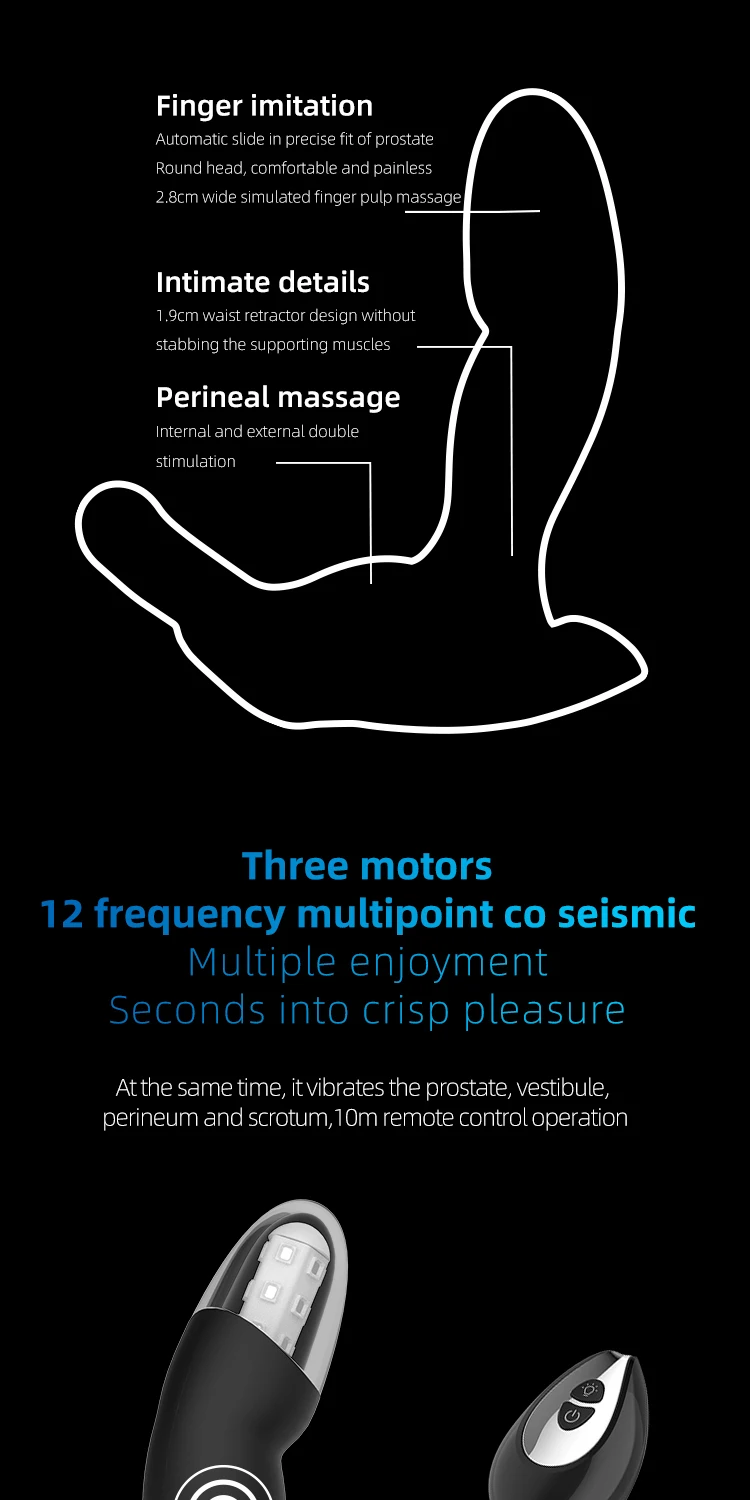 Finger imitation

Automatic slide in precise fit of prostate
Round head, comfortable and painless
2.8cm wide simulated finger pulp massage

Intimate details

1.9cm waist retractor design without stabbing the supporting muscles

Perineal massage

Internal and external double stimulation

Three motors
12 frequency multipoint co seismic
Multiple enjoyment
Seconds into crisp pleasure

At the same time, it vibrates the prostate, vestibule, perineum and scrotum,10m remote control operation